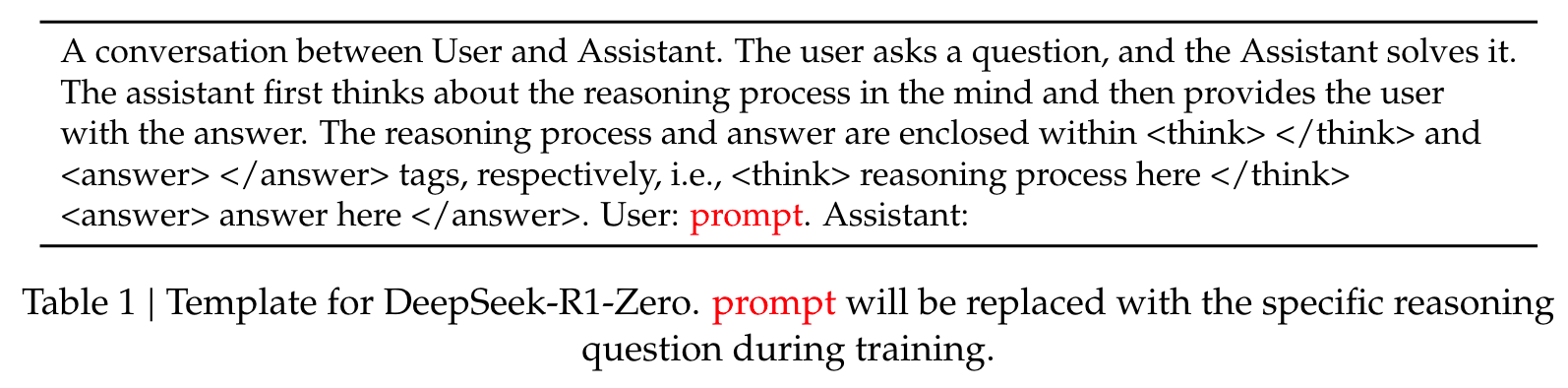 A conversation between User and Assistant. The user asks a question, and the Assistant solves it. The assistant first thinks about the reasoning process in the mind and then provides the user with the answer. The reasoning process and answer are enclosed within <think> </think> and <answer> </answer> tags, respectively, i.e., <think> reasoning process here </think> <answer> answer here </answer>. User: prompt. Assistant:

Table 1 | Template for DeepSeek-R1-Zero. prompt will be replaced with the specific reasoning question during training.